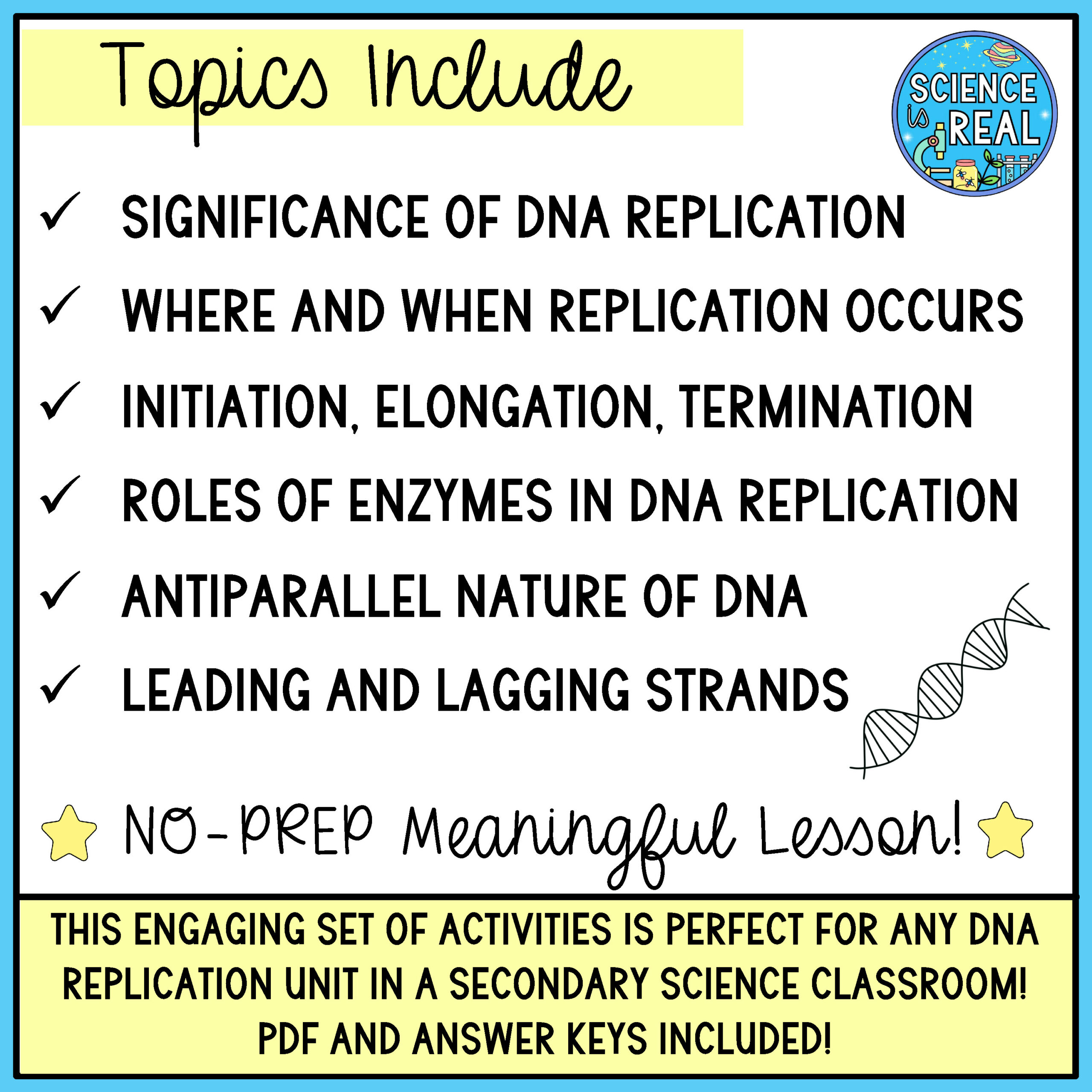 Topics Include

SCIENCE is REAL

✓ SIGNIFICANCE OF DNA REPLICATION

✓ WHERE AND WHEN REPLICATION OCCURS

✓ INITIATION, ELONGATION, TERMINATION

✓ ROLES OF ENZYMES IN DNA REPLICATION

✓ ANTIPARALLEL NATURE OF DNA

✓ LEADING AND LAGGING STRANDS

NO-PREP Meaningful Lesson!

THIS ENGAGING SET OF ACTIVITIES IS PERFECT FOR ANY DNA REPLICATION UNIT IN A SECONDARY SCIENCE CLASSROOM! PDF AND ANSWER KEYS INCLUDED!